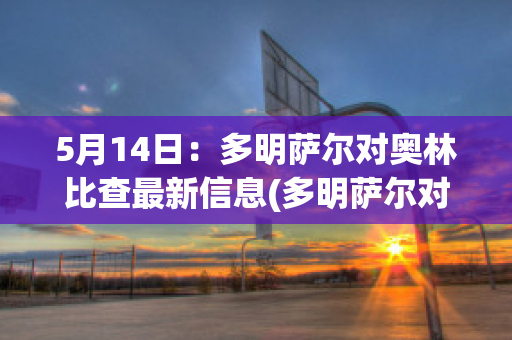 5月14日：多明萨尔对奥林比查最新信息(多明萨尔对